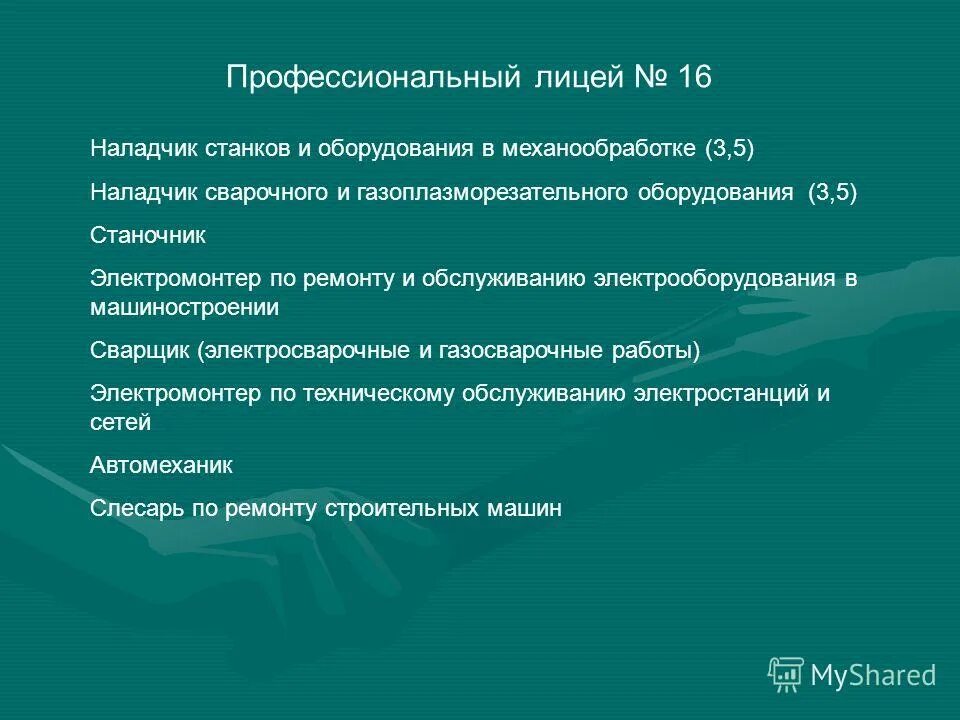 Профессиональный лицей № 16

Наладчик станков и оборудования в механообработке (3,5)

Наладчик сварочного и газоплазморезательного оборудования (3,5)

Станочник

Электромонтер по ремонту и обслуживанию электрооборудования в машиностроении

Сварщик (электросварочные и газосварочные работы)

Электромонтер по техническому обслуживанию электростанций и сетей

Автомеханик

Слесарь по ремонту строительных машин

MyShared